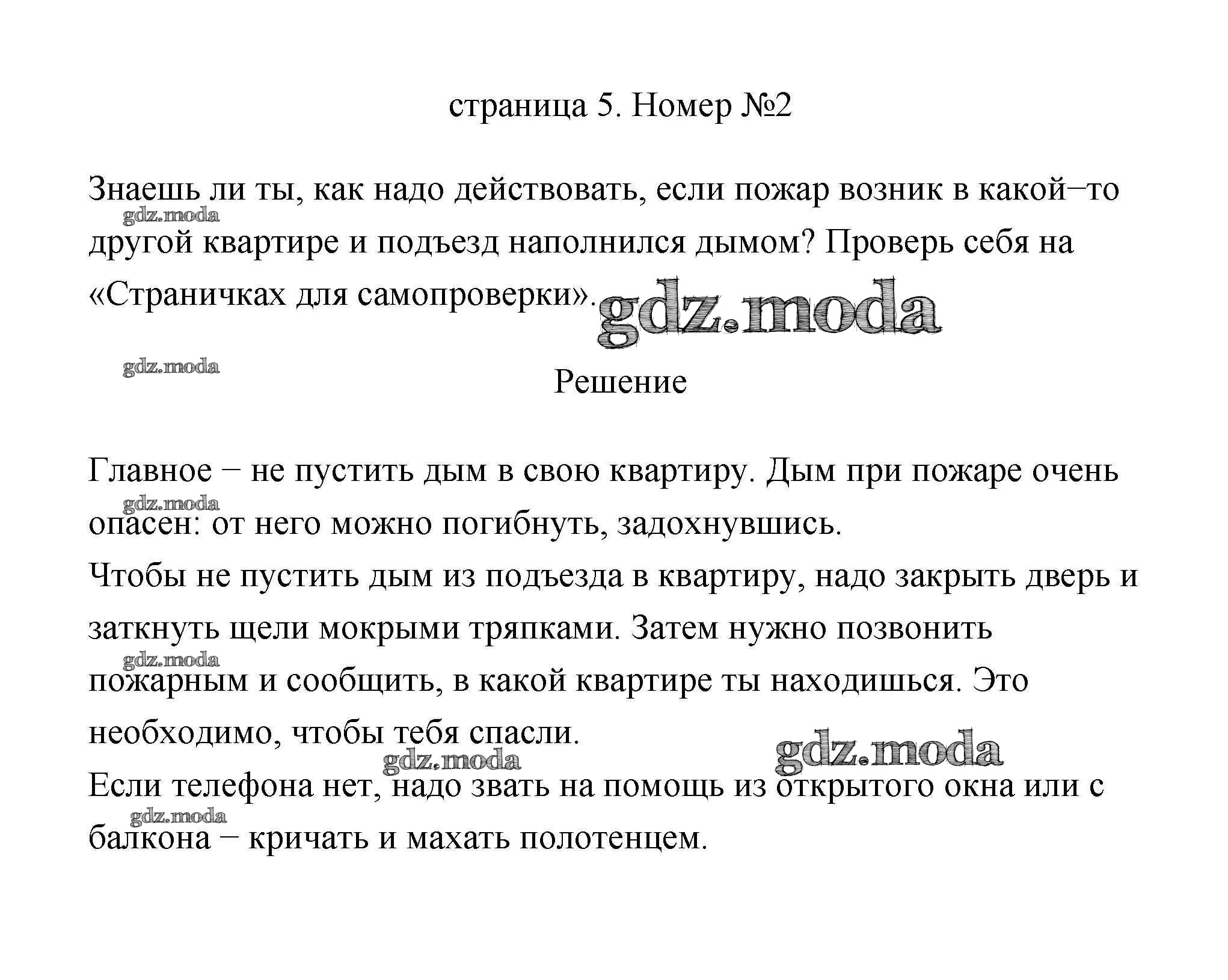 страница 5. Номер №2

Знаешь ли ты, как надо действовать, если пожар возник в какой−то другой квартире и подъезд наполнился дымом? Проверь себя на «Страничках для самопроверки».

gdz.moda

gdz.moda

gdz.moda

Решение

Главное − не пустить дым в свою квартиру. Дым при пожаре очень опасен: от него можно погибнуть, задохнувшись.

gdz.moda

Чтобы не пустить дым из подъезда в квартиру, надо закрыть дверь и заткнуть щели мокрыми тряпками. Затем нужно позвонить пожарным и сообщить, в какой квартире ты находишься. Это необходимо, чтобы тебя спасли.

gdz.moda

gdz.moda

gdz.moda

Если телефона нет, надо звать на помощь из открытого окна или с балкона − кричать и махать полотенцем.

gdz.moda